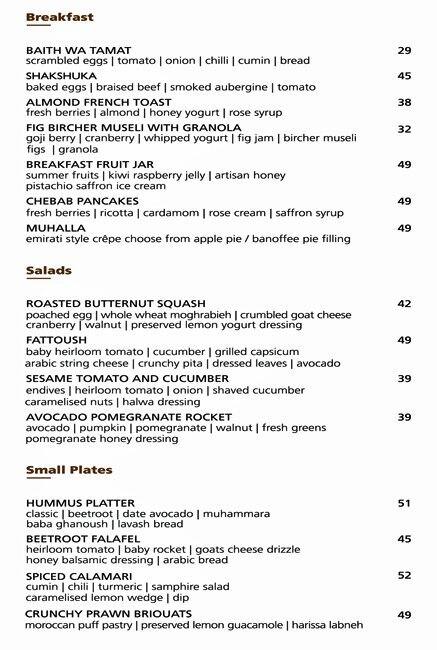 Breakfast

BAITH WA TAMAT 29
scrambled eggs | tomato | onion | chilli | cumin | bread

SHAKSHUKA 45
baked eggs | braised beef | smoked aubergine | tomato

ALMOND FRENCH TOAST 38
fresh berries | almond | honey yogurt | rose syrup

FIG BIRCHER MUSELI WITH GRANOLA 32
goji berry | cranberry | whipped yogurt | fig jam | bircher museli figs | granola

BREAKFAST FRUIT JAR 49
summer fruits | kiwi raspberry jelly | artisan honey pistachio saffron ice cream

CHEBAB PANCAKES 49
fresh berries | ricotta | cardamom | rose cream | saffron syrup

MUHALLA 49
emirati style crêpe choose from apple pie / banoffee pie filling

Salads

ROASTED BUTTERNUT SQUASH 42
poached egg | whole wheat moghrabieh | crumbled goat cheese cranberry | walnut | preserved lemon yogurt dressing

FATTOUSH 49
baby heirloom tomato | cucumber | grilled capsicum arabic string cheese | crunchy pita | dressed leaves | avocado

SESAME TOMATO AND CUCUMBER 39
endives | heirloom tomato | onion | shaved cucumber caramelised nuts | halwa dressing

AVOCADO POMEGRANATE ROCKET 39
avocado | pumpkin | pomegranate | walnut | fresh greens pomegranate honey dressing

Small Plates

HUMMUS PLATTER 51
classic | beetroot | date avocado | muhammara baba ghanoush | lavash bread

BEETROOT FALAFEL 45
heirloom tomato | baby rocket | goats cheese drizzle honey balsamic dressing | arabic bread

SPICED CALAMARI 52
cumin | chili | turmeric | samphire salad caramelised lemon wedge | dip

CRUNCHY PRAWN BRIOUATS 49
moroccan puff pastry | preserved lemon guacamole | harissa labneh